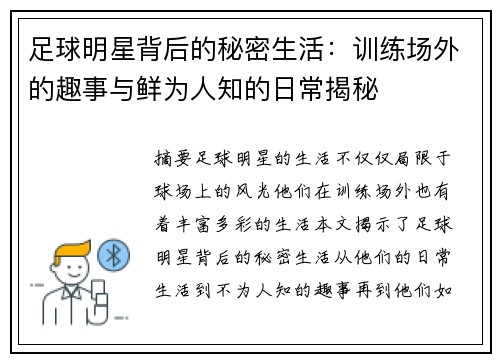 足球明星背后的秘密生活：训练场外的趣事与鲜为人知的日常揭秘

摘要足球明星的生活不仅仅局限于球场上的风光他们在训练场外也有着丰富多彩的生活本文揭示了足球明星背后的秘密生活从他们的日常生活到不为人知的趣事再到他们如